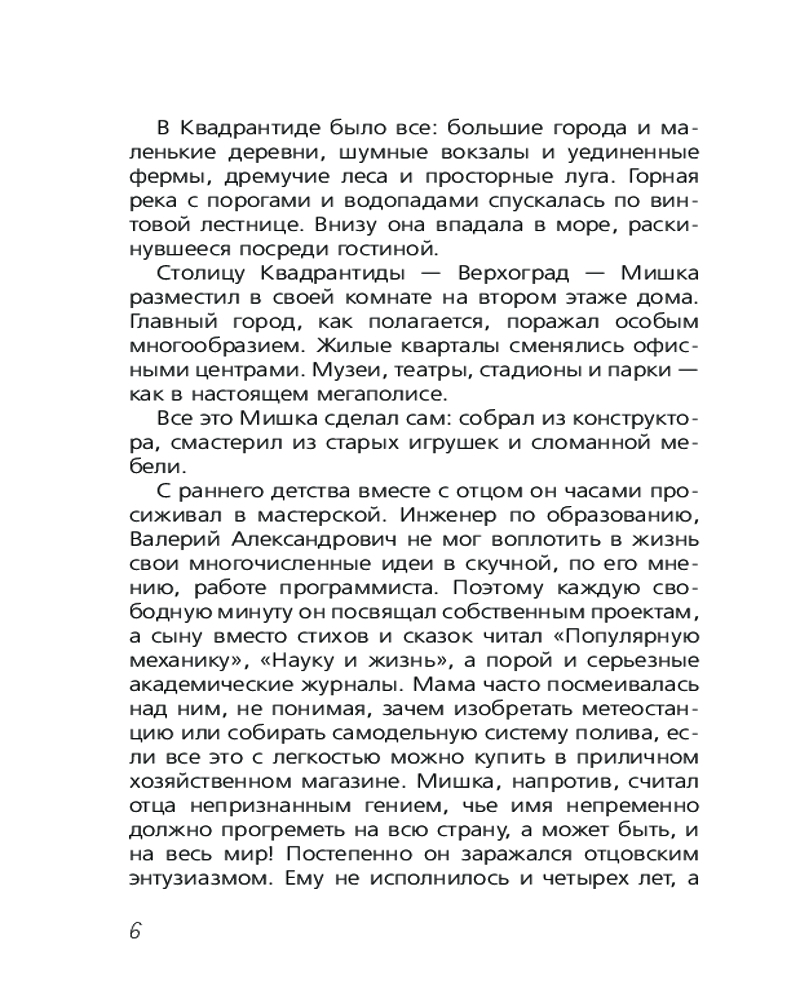 В Квадрантиде было все: большие города и маленькие деревни, шумные вокзалы и уединенные фермы, дремучие леса и просторные луга. Горная река с порогами и водопадами спускалась по винтовой лестнице. Внизу она впадала в море, раскинувшееся посреди гостиной.

Столицу Квадрантиды — Верхоград — Мишка разместил в своей комнате на втором этаже дома. Главный город, как полагается, поражал особым многообразием. Жилые кварталы сменялись офисными центрами. Музеи, театры, стадионы и парки — как в настоящем мегаполисе.

Все это Мишка сделал сам: собрал из конструктора, смастерил из старых игрушек и сломанной мебели.

С раннего детства вместе с отцом он часами просиживал в мастерской. Инженер по образованию, Валерий Александрович не мог воплотить в жизнь свои многочисленные идеи в скучной, по его мнению, работе программиста. Поэтому каждую свободную минуту он посвящал собственным проектам, а сыну вместо стихов и сказок читал «Популярную механику», «Науку и жизнь», а порой и серьезные академические журналы. Мама часто посмеивалась над ним, не понимая, зачем изобретать метеостанцию или собирать самодельную систему полива, если все это с легкостью можно купить в приличном хозяйственном магазине. Мишка, напротив, считал отца непризнанным гением, чье имя непременно должно прогреметь на всю страну, а может быть, и на весь мир! Постепенно он заражался отцовским энтузиазмом. Ему не исполнилось и четырех лет, а

6